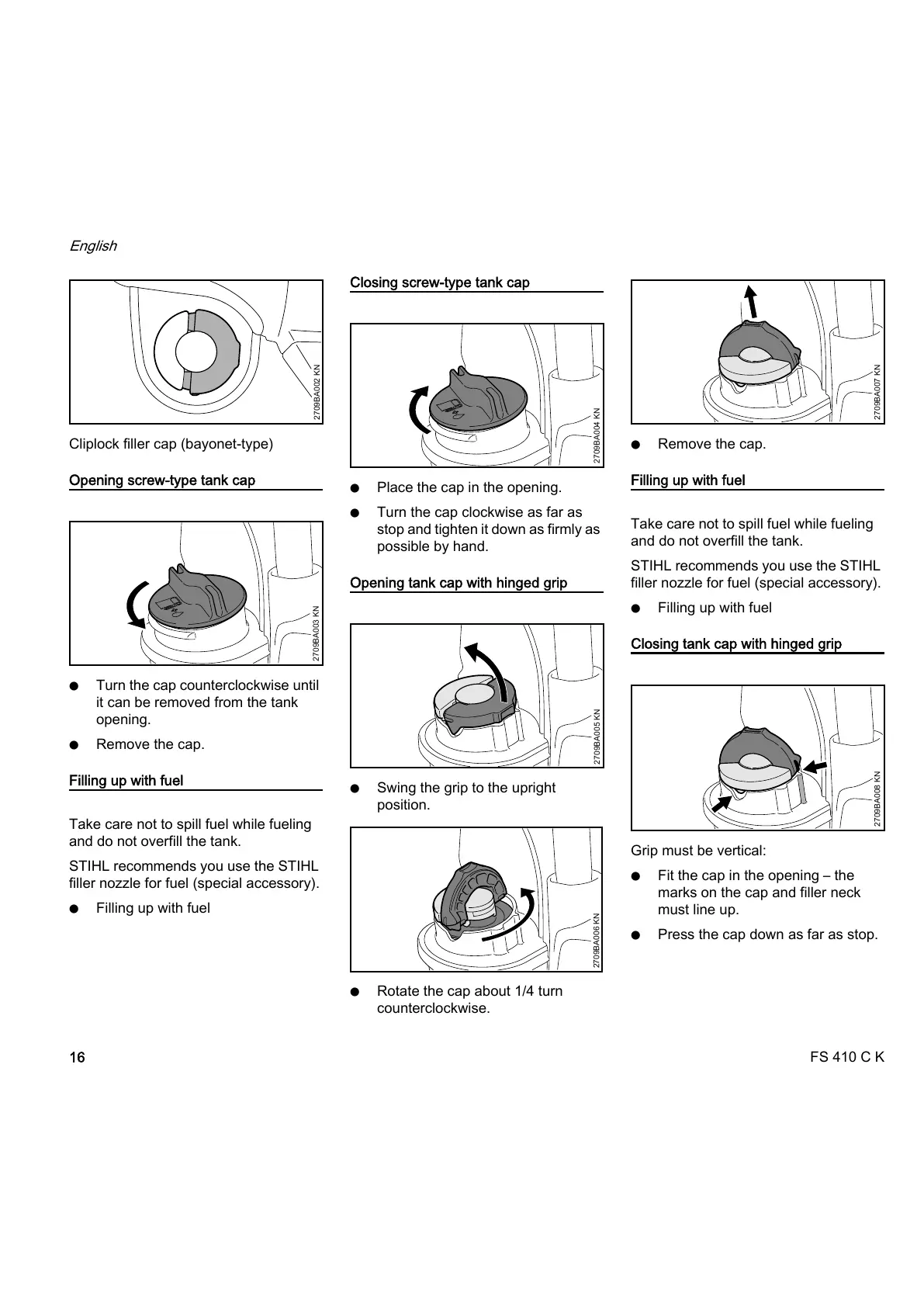 English

2709BA002 KN

Cliplock filler cap (bayonet-type)

Opening screw-type tank cap

2709BA003 KN

● Turn the cap counterclockwise until it can be removed from the tank opening.

● Remove the cap.

Filling up with fuel

Take care not to spill fuel while fueling and do not overfill the tank.

STIHL recommends you use the STIHL filler nozzle for fuel (special accessory).

● Filling up with fuel

Closing screw-type tank cap

2709BA004 KN

● Place the cap in the opening.

● Turn the cap clockwise as far as stop and tighten it down as firmly as possible by hand.

Opening tank cap with hinged grip

2709BA005 KN

● Swing the grip to the upright position.

2709BA006 KN

● Rotate the cap about 1/4 turn counterclockwise.

2709BA007 KN

● Remove the cap.

Filling up with fuel

Take care not to spill fuel while fueling and do not overfill the tank.

STIHL recommends you use the STIHL filler nozzle for fuel (special accessory).

● Filling up with fuel

Closing tank cap with hinged grip

2709BA008 KN

Grip must be vertical:

● Fit the cap in the opening – the marks on the cap and filler neck must line up.

● Press the cap down as far as stop.

16

FS 410 C K